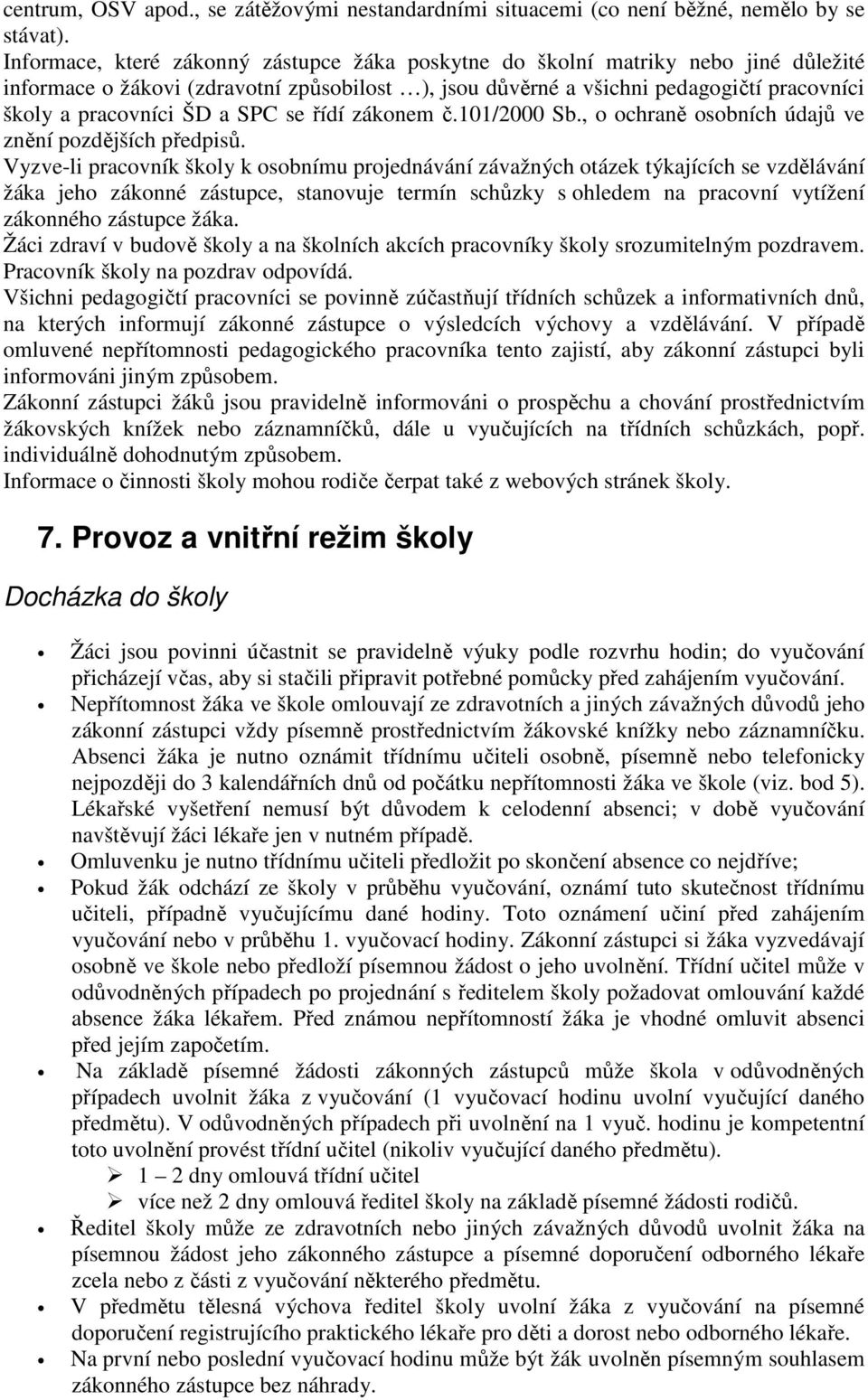 centrum, OSV apod., se zátěžovými nestandardními situacemi (co není běžné, nemělo by se stávat).
Informace, které zákonný zástupce žáka poskytne do školní matriky nebo jiné důležité informace o žákovi (zdravotní způsobilost …), jsou důvěrné a všichni pedagogičtí pracovníci školy a pracovníci ŠD a SPC se řídí zákonem č.101/2000 Sb., o ochraně osobních údajů ve znění pozdějších předpisů.
Vyzve-li pracovník školy k osobnímu projednávání závažných otázek týkajících se vzdělávání žáka jeho zákonné zástupce, stanovuje termín schůzky s ohledem na pracovní vytížení zákonného zástupce žáka.
Žáci zdraví v budově školy a na školních akcích pracovníky školy srozumitelným pozdravem. Pracovník školy na pozdrav odpovídá.
Všichni pedagogičtí pracovníci se povinně zúčastňují třídních schůzek a informativních dnů, na kterých informují zákonné zástupce o výsledcích výchovy a vzdělávání. V případě omluvené nepřítomnosti pedagogického pracovníka tento zajistí, aby zákonní zástupci byli informováni jiným způsobem.
Zákonní zástupci žáků jsou pravidelně informováni o prospěchu a chování prostřednictvím žákovských knížek nebo záznamníčků, dále u vyučujících na třídních schůzkách, popř. individuálně dohodnutým způsobem.
Informace o činnosti školy mohou rodiče čerpat také z webových stránek školy.

7. Provoz a vnitřní režim školy

Docházka do školy

• Žáci jsou povinni účastnit se pravidelně výuky podle rozvrhu hodin; do vyučování přicházejí včas, aby si stačili připravit potřebné pomůcky před zahájením vyučování.
• Nepřítomnost žáka ve škole omlouvají ze zdravotních a jiných závažných důvodů jeho zákonní zástupci vždy písemně prostřednictvím žákovské knížky nebo záznamníčku. Absenci žáka je nutno oznámit třídnímu učiteli osobně, písemně nebo telefonicky nejpozději do 3 kalendářních dnů od počátku nepřítomnosti žáka ve škole (viz. bod 5). Lékařské vyšetření nemusí být důvodem k celodenní absenci; v době vyučování navštěvují žáci lékaře jen v nutném případě.
• Omluvenku je nutno třídnímu učiteli předložit po skončení absence co nejdříve;
• Pokud žák odchází ze školy v průběhu vyučování, oznámí tuto skutečnost třídnímu učiteli, případně vyučujícímu dané hodiny. Toto oznámení učiní před zahájením vyučování nebo v průběhu 1. vyučovací hodiny. Zákonní zástupci si žáka vyzvedávají osobně ve škole nebo předloží písemnou žádost o jeho uvolnění. Třídní učitel může v odůvodněných případech po projednání s ředitelem školy požadovat omlouvání každé absence žáka lékařem. Před známou nepřítomností žáka je vhodné omluvit absenci před jejím započetím.
• Na základě písemné žádosti zákonných zástupců může škola v odůvodněných případech uvolnit žáka z vyučování (1 vyučovací hodinu uvolní vyučující daného předmětu). V odůvodněných případech při uvolnění na 1 vyuč. hodinu je kompetentní toto uvolnění provést třídní učitel (nikoliv vyučující daného předmětu).
➢ 1 – 2 dny omlouvá třídní učitel
➢ více než 2 dny omlouvá ředitel školy na základě písemné žádosti rodičů.
• Ředitel školy může ze zdravotních nebo jiných závažných důvodů uvolnit žáka na písemnou žádost jeho zákonného zástupce a písemné doporučení odborného lékaře zcela nebo z části z vyučování některého předmětu.
• V předmětu tělesná výchova ředitel školy uvolní žáka z vyučování na písemné doporučení registrujícího praktického lékaře pro děti a dorost nebo odborného lékaře.
• Na první nebo poslední vyučovací hodinu může být žák uvolněn písemným souhlasem zákonného zástupce bez náhrady.